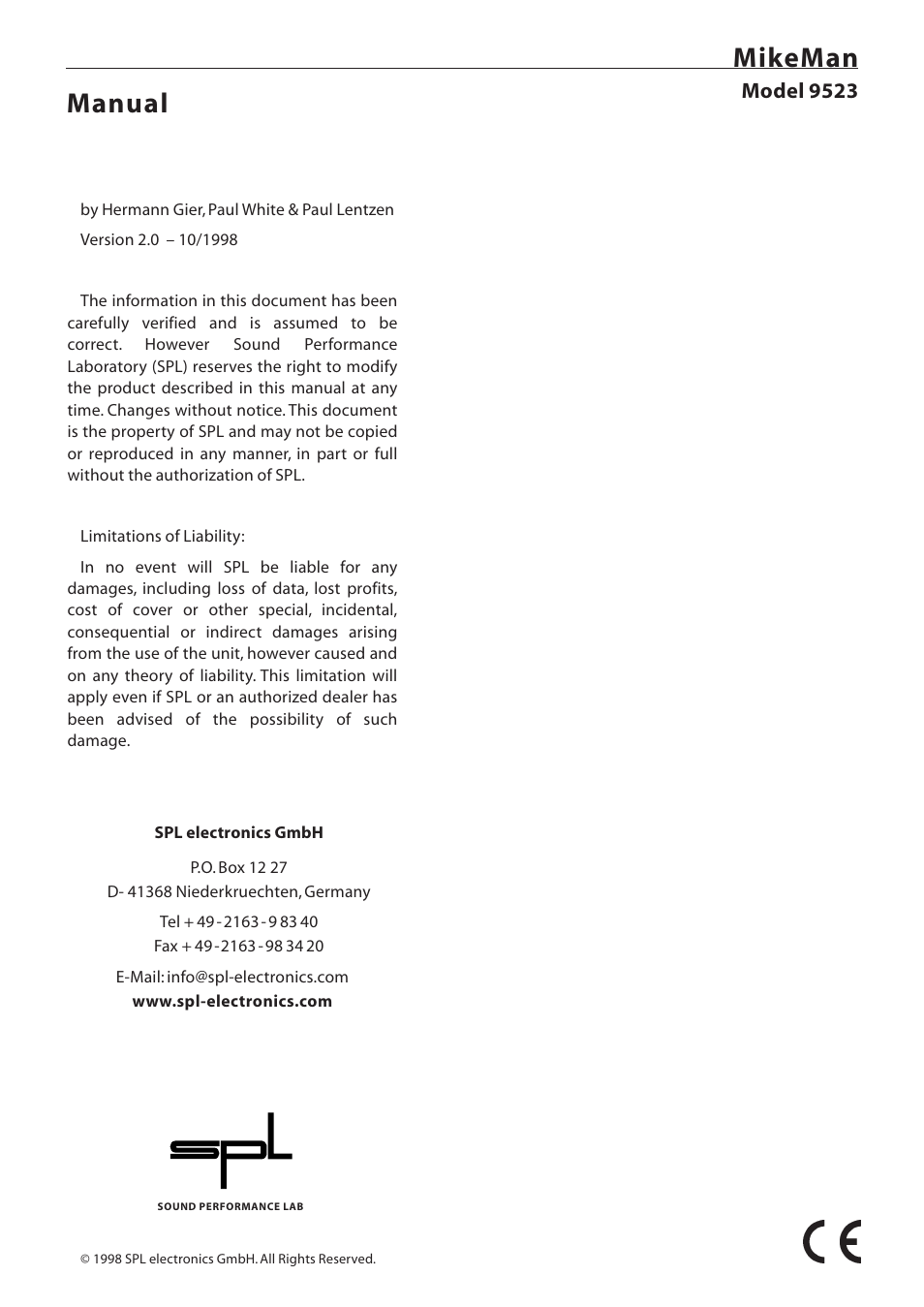 MikeMan
Model 9523

Manual

by Hermann Gier, Paul White & Paul Lentzen

Version 2.0 – 10/1998

The information in this document has been carefully verified and is assumed to be correct. However Sound Performance Laboratory (SPL) reserves the right to modify the product described in this manual at any time. Changes without notice. This document is the property of SPL and may not be copied or reproduced in any manner, in part or full without the authorization of SPL.

Limitations of Liability:

In no event will SPL be liable for any damages, including loss of data, lost profits, cost of cover or other special, incidental, consequential or indirect damages arising from the use of the unit, however caused and on any theory of liability. This limitation will apply even if SPL or an authorized dealer has been advised of the possibility of such damage.

SPL electronics GmbH

P.O. Box 12 27
D- 41368 Niederkruechten, Germany

Tel + 49 - 2163 - 9 83 40
Fax + 49 - 2163 - 98 34 20

E-Mail: info@spl-electronics.com
www.spl-electronics.com

spl
SOUND PERFORMANCE LAB

© 1998 SPL electronics GmbH. All Rights Reserved.

CE